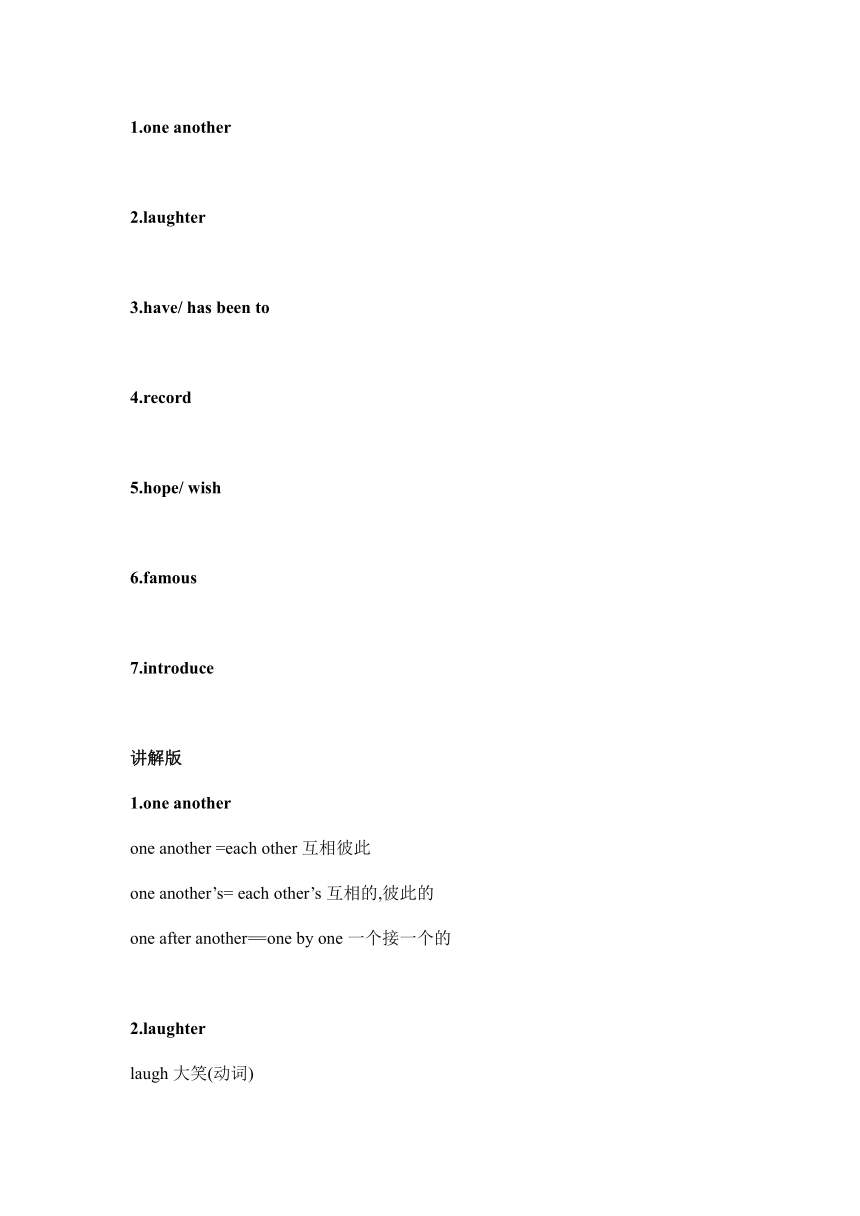 1.one another

2.laughter

3.have/ has been to

4.record

5.hope/ wish

6.famous

7.introduce

讲解版

1.one another

one another =each other 互相彼此

one another’s= each other’s 互相的,彼此的

one after another==one by one 一个接一个的

2.laughter

laugh 大笑(动词)